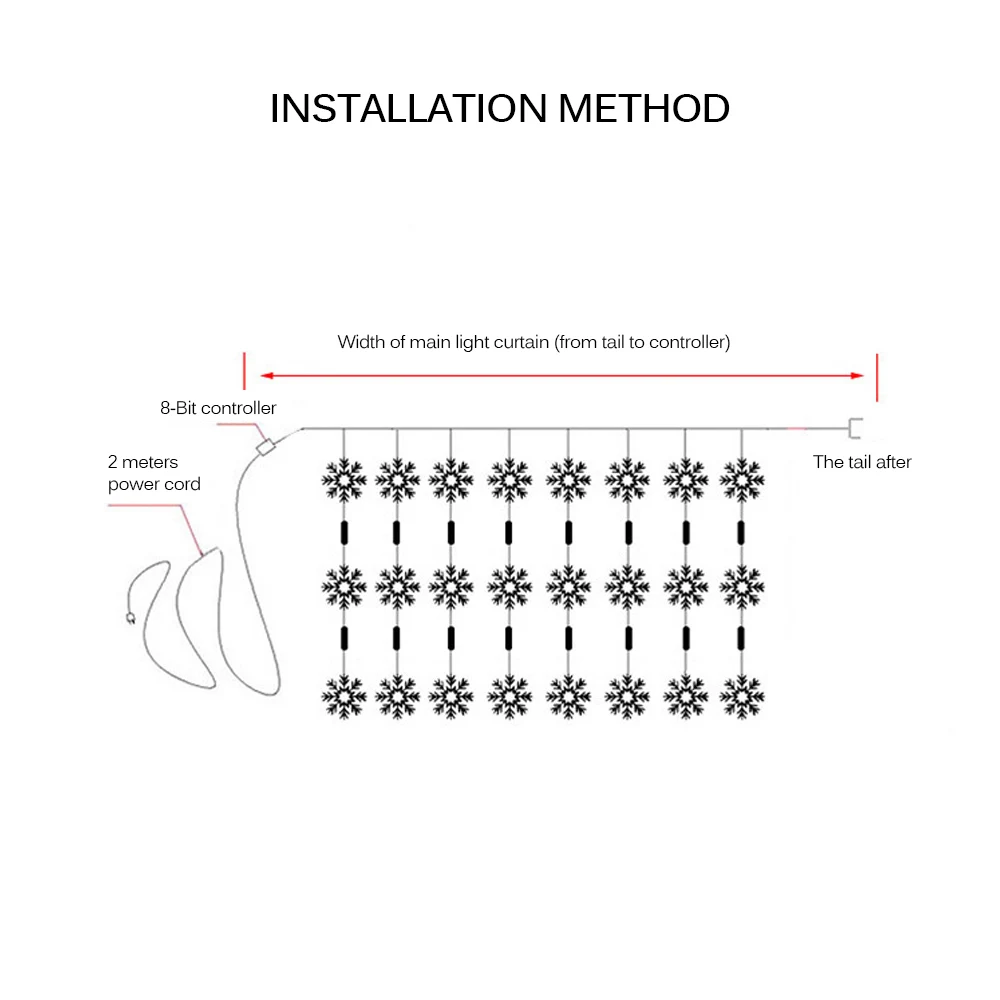 INSTALLATION METHOD

Width of main light curtain (from tail to controller)

8-Bit controller

2 meters power cord

The tail after